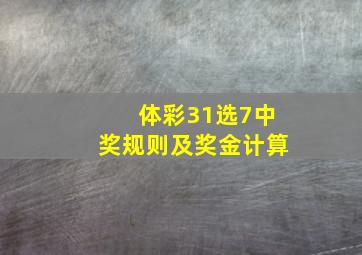 体彩31选7中奖规则及奖金计算